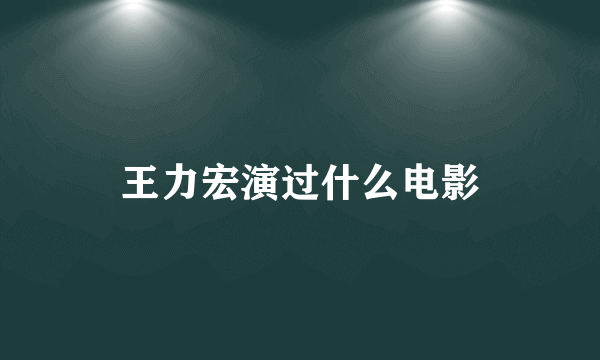 王力宏演过什么电影